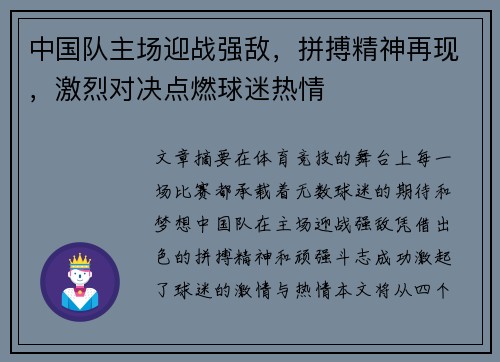 中国队主场迎战强敌，拼搏精神再现，激烈对决点燃球迷热情

文章摘要在体育竞技的舞台上每一场比赛都承载着无数球迷的期待和梦想中国队在主场迎战强敌凭借出色的拼搏精神和顽强斗志成功激起了球迷的激情与热情本文将从四个